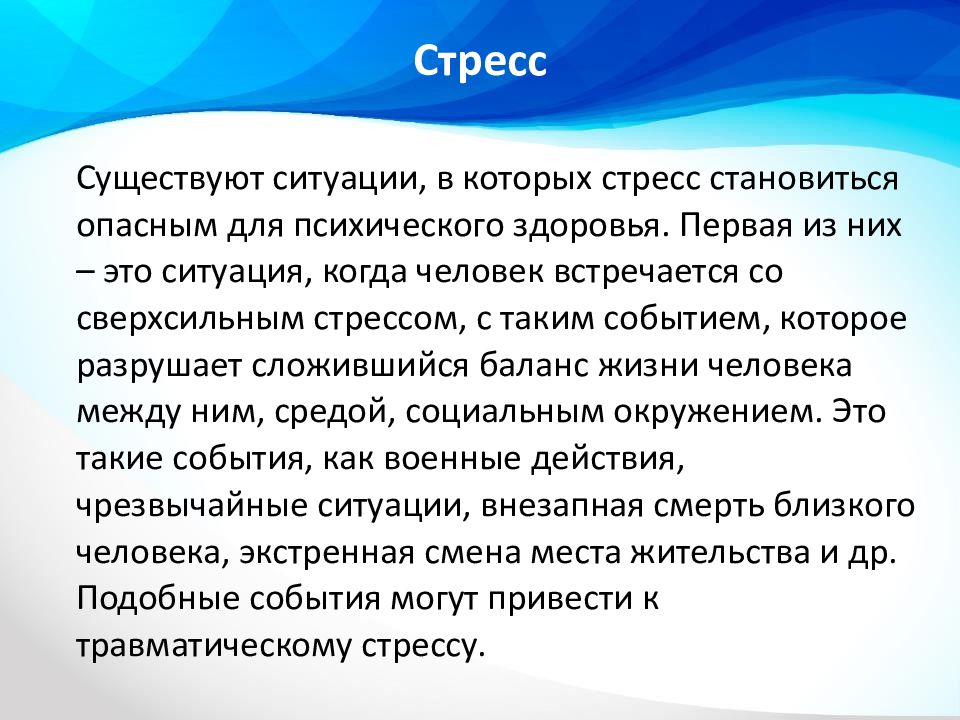 Стресс

Существуют ситуации, в которых стресс становиться опасным для психического здоровья. Первая из них – это ситуация, когда человек встречается со сверхсильным стрессом, с таким событием, которое разрушает сложившийся баланс жизни человека между ним, средой, социальным окружением. Это такие события, как военные действия, чрезвычайные ситуации, внезапная смерть близкого человека, экстренная смена места жительства и др. Подобные события могут привести к травматическому стрессу.